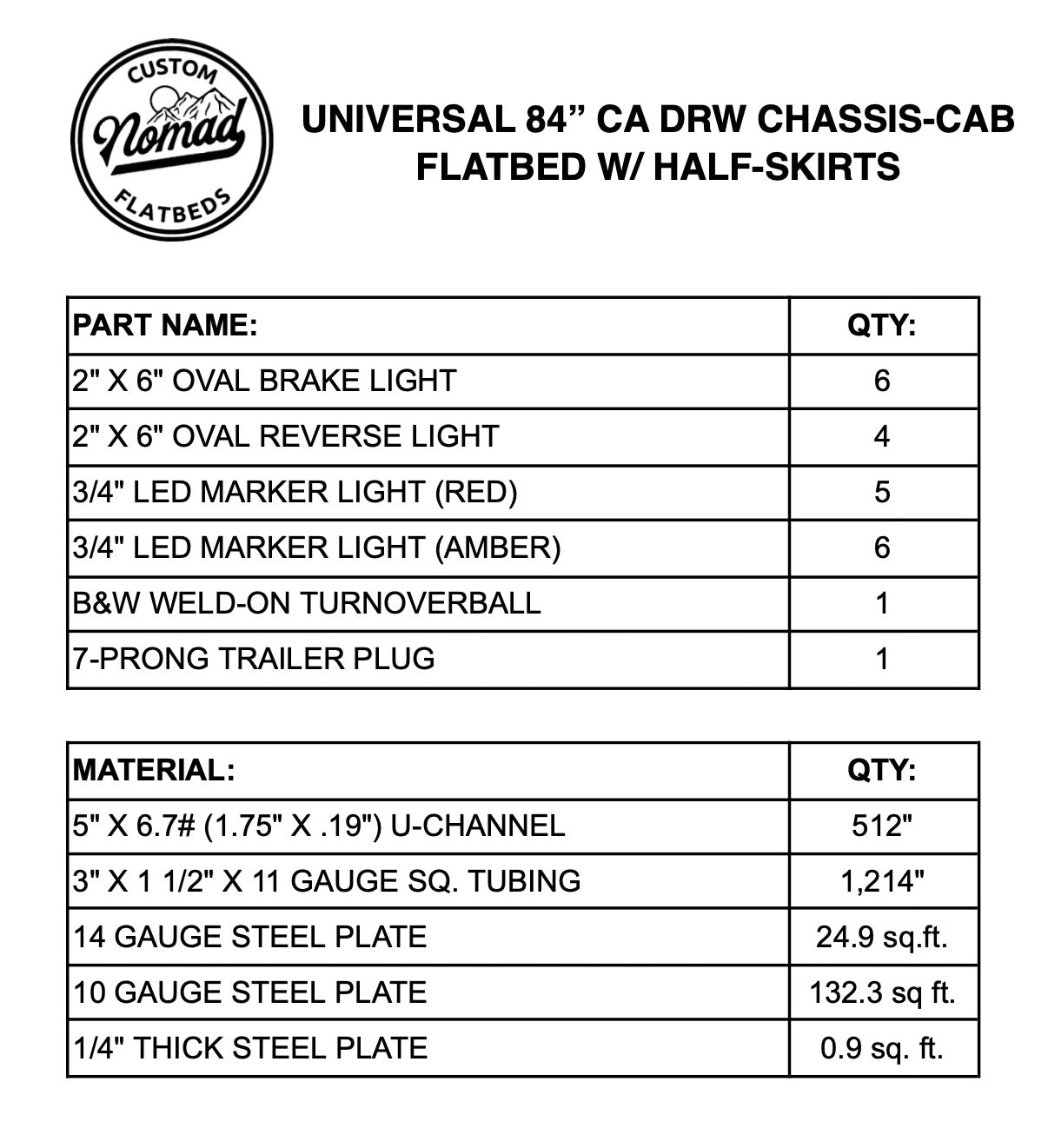 CUSTOM
Nomad
FLATBEDS

UNIVERSAL 84” CA DRW CHASSIS-CAB FLATBED W/ HALF-SKIRTS

| PART NAME: | QTY: |
|---|---|
| 2" X 6" OVAL BRAKE LIGHT | 6 |
| 2" X 6" OVAL REVERSE LIGHT | 4 |
| 3/4" LED MARKER LIGHT (RED) | 5 |
| 3/4" LED MARKER LIGHT (AMBER) | 6 |
| B&W WELD-ON TURNOVERBALL | 1 |
| 7-PRONG TRAILER PLUG | 1 |

| MATERIAL: | QTY: |
|---|---|
| 5" X 6.7# (1.75" X .19") U-CHANNEL | 512" |
| 3" X 1 1/2" X 11 GAUGE SQ. TUBING | 1,214" |
| 14 GAUGE STEEL PLATE | 24.9 sq.ft. |
| 10 GAUGE STEEL PLATE | 132.3 sq ft. |
| 1/4" THICK STEEL PLATE | 0.9 sq. ft. |